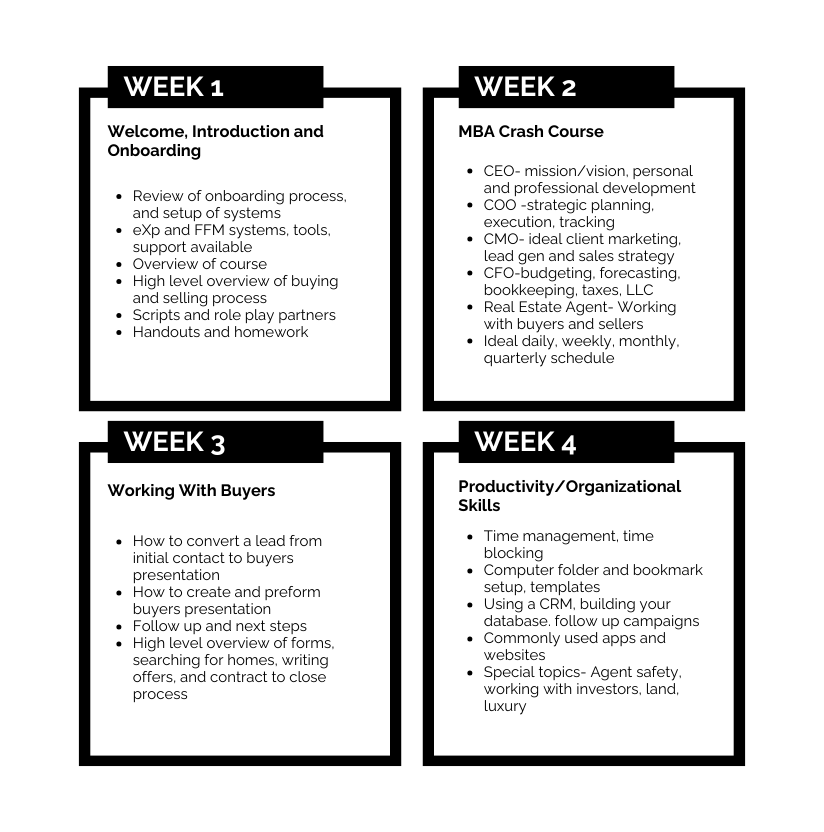 WEEK 1

Welcome, Introduction and Onboarding

• Review of onboarding process, and setup of systems
• eXp and FFM systems, tools, support available
• Overview of course
• High level overview of buying and selling process
• Scripts and role play partners
• Handouts and homework

WEEK 2

MBA Crash Course

• CEO- mission/vision, personal and professional development
• COO -strategic planning, execution, tracking
• CMO- ideal client marketing, lead gen and sales strategy
• CFO-budgeting, forecasting, bookkeeping, taxes, LLC
• Real Estate Agent- Working with buyers and sellers
• Ideal daily, weekly, monthly, quarterly schedule

WEEK 3

Working With Buyers

• How to convert a lead from initial contact to buyers presentation
• How to create and preform buyers presentation
• Follow up and next steps
• High level overview of forms, searching for homes, writing offers, and contract to close process

WEEK 4

Productivity/Organizational Skills

• Time management, time blocking
• Computer folder and bookmark setup, templates
• Using a CRM, building your database. follow up campaigns
• Commonly used apps and websites
• Special topics- Agent safety, working with investors, land, luxury